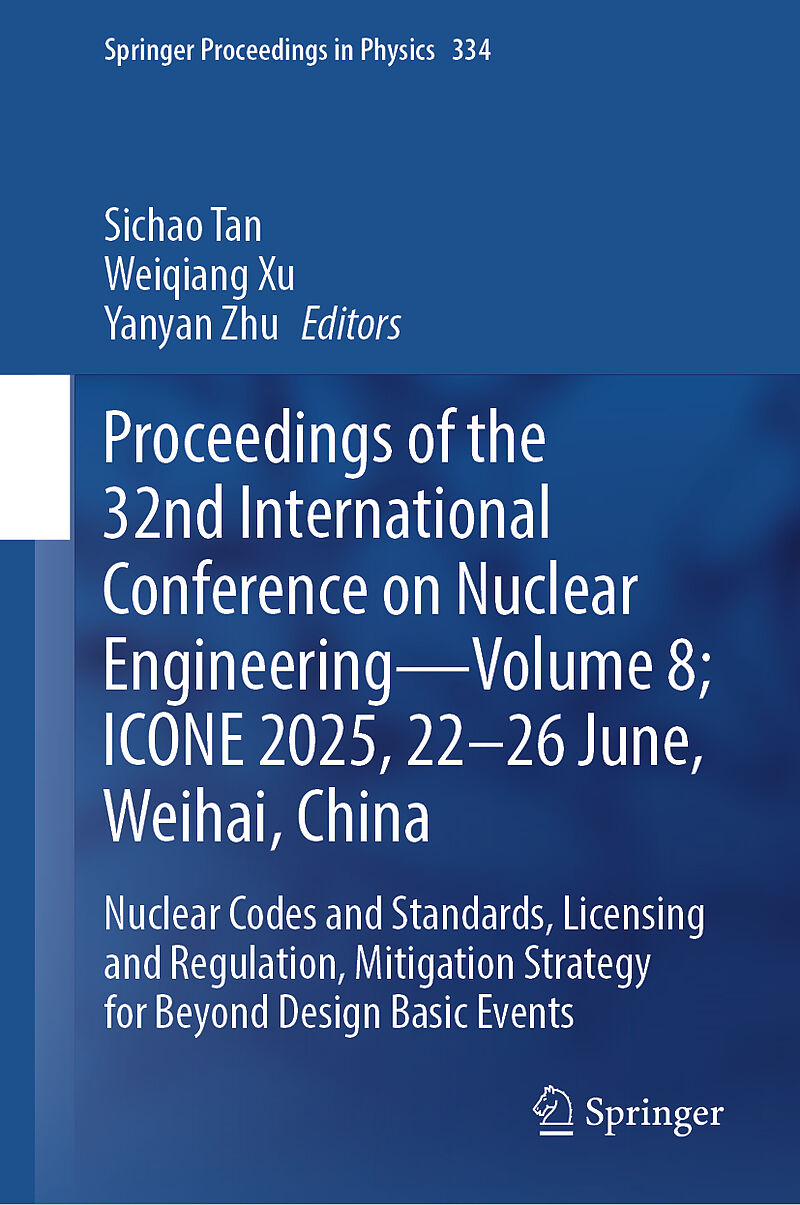 Springer Proceedings in Physics 334

Sichao Tan
Weiqiang Xu
Yanyan Zhu Editors

Proceedings of the 32nd International Conference on Nuclear Engineering—Volume 8; ICONE 2025, 22–26 June, Weihai, China

Nuclear Codes and Standards, Licensing and Regulation, Mitigation Strategy for Beyond Design Basic Events

Springer